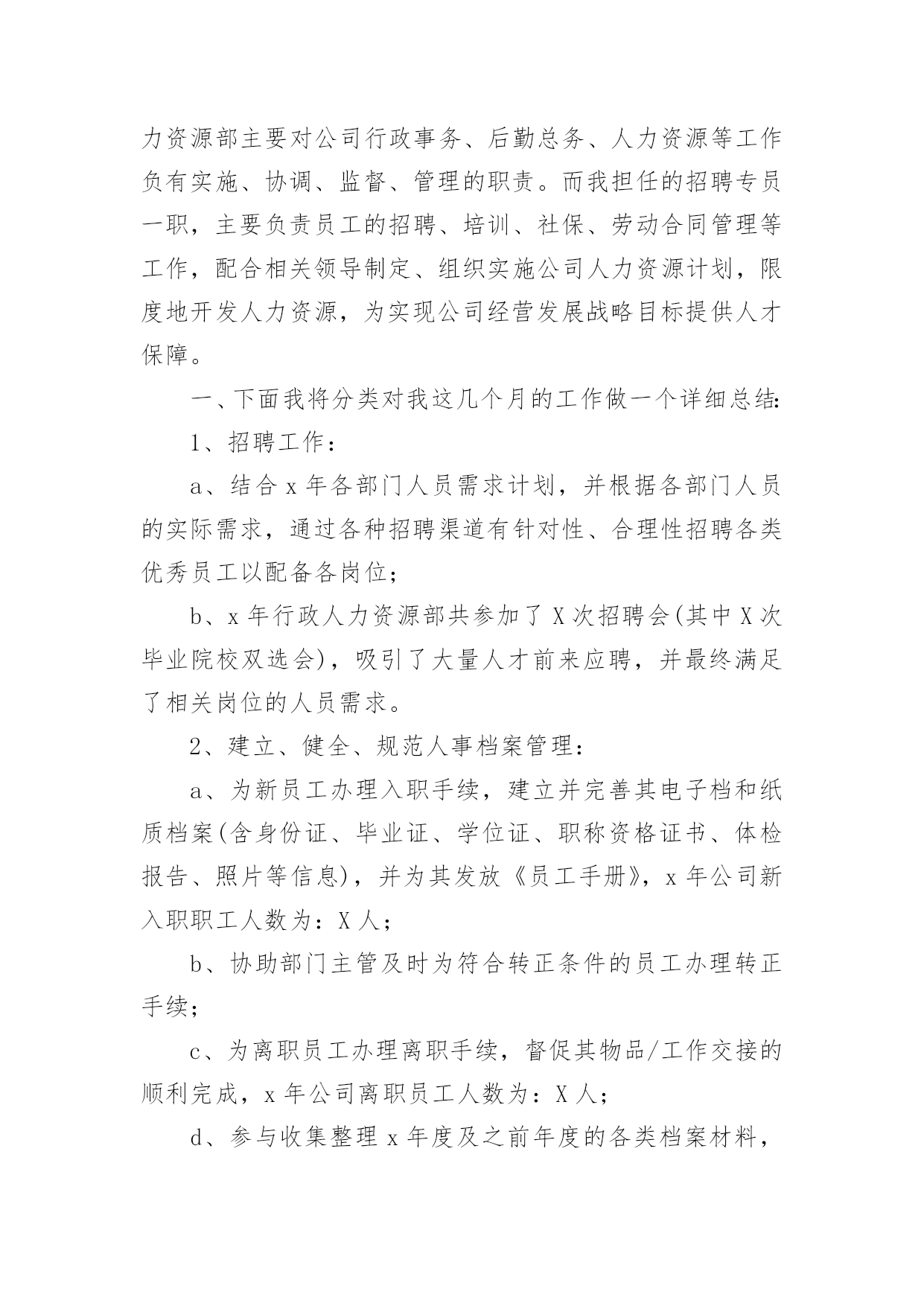 力资源部主要对公司行政事务、后勤总务、人力资源等工作负有实施、协调、监督、管理的职责。而我担任的招聘专员一职，主要负责员工的招聘、培训、社保、劳动合同管理等工作，配合相关领导制定、组织实施公司人力资源计划，限度地开发人力资源，为实现公司经营发展战略目标提供人才保障。

一、下面我将分类对我这几个月的工作做一个详细总结:

1、招聘工作：

a、结合 x 年各部门人员需求计划，并根据各部门人员的实际需求，通过各种招聘渠道有针对性、合理性招聘各类优秀员工以配备各岗位；

b、x 年行政人力资源部共参加了 X 次招聘会(其中 X 次毕业院校双选会)，吸引了大量人才前来应聘，并最终满足了相关岗位的人员需求。

2、建立、健全、规范人事档案管理：

a、为新员工办理入职手续，建立并完善其电子档和纸质档案(含身份证、毕业证、学位证、职称资格证书、体检报告、照片等信息)，并为其发放《员工手册》，x 年公司新入职职工人数为：X 人；

b、协助部门主管及时为符合转正条件的员工办理转正手续；

c、为离职员工办理离职手续，督促其物品/工作交接的顺利完成，x 年公司离职员工人数为：X 人；

d、参与收集整理 x 年度及之前年度的各类档案材料，